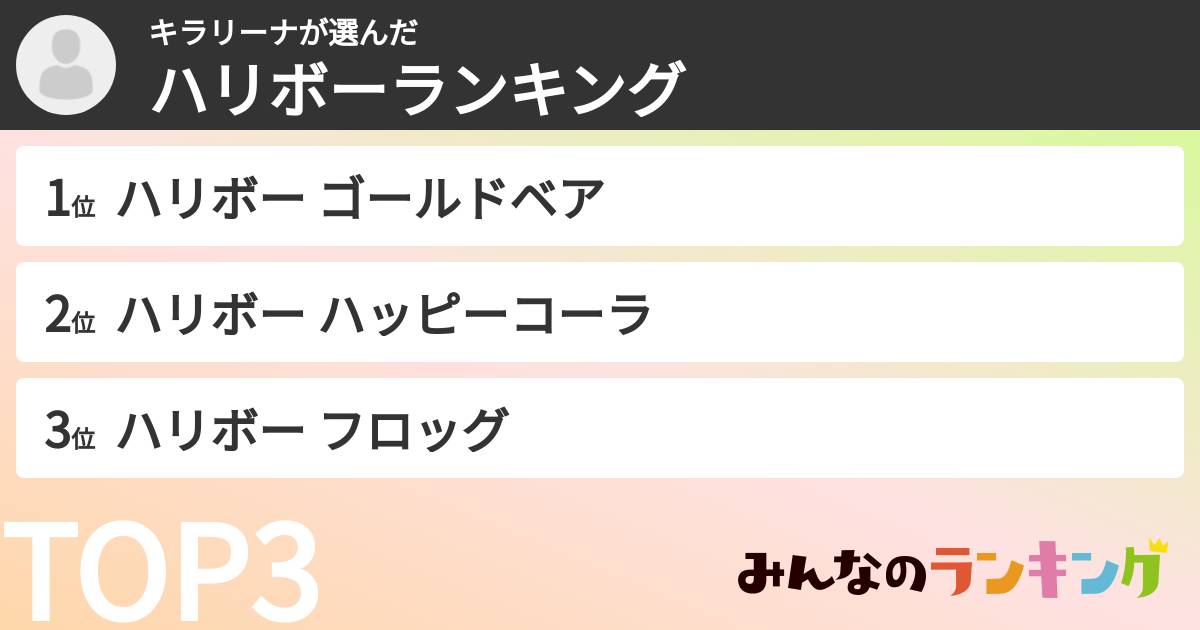 キラリーナが選んだ
ハリボーランキング

1位 ハリボー ゴールドベア

2位 ハリボー ハッピーコーラ

3位 ハリボー フロッグ

TOP3

みんなのランキング